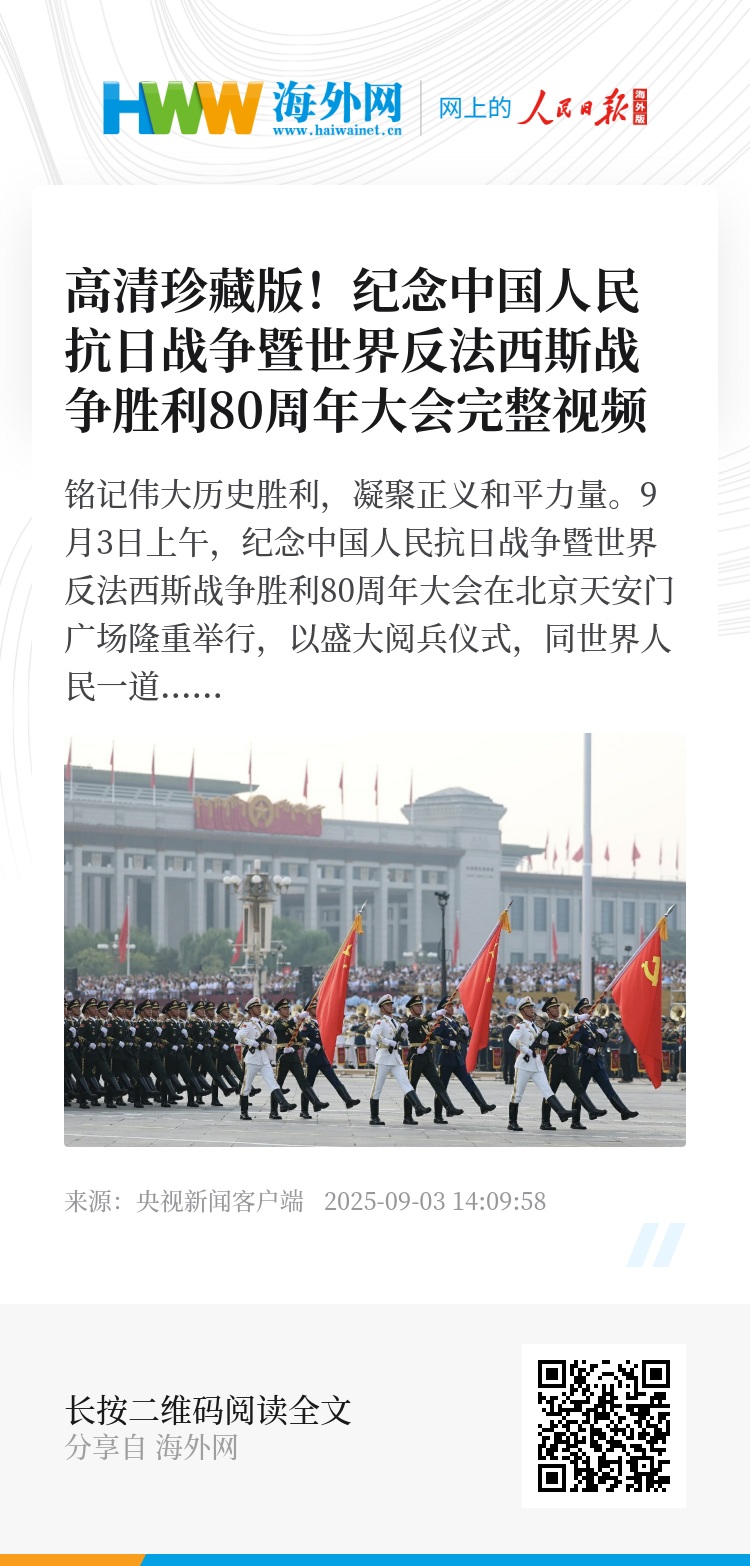 HWW 海外网
www.haiwainet.cn

网上的 人民日报 海外版

高清珍藏版！纪念中国人民抗日战争暨世界反法西斯战争胜利80周年大会完整视频

铭记伟大历史胜利，凝聚正义和平力量。9月3日上午，纪念中国人民抗日战争暨世界反法西斯战争胜利80周年大会在北京天安门广场隆重举行，以盛大阅兵仪式，同世界人民一道......

来源：央视新闻客户端 2025-09-03 14:09:58

长按二维码阅读全文
分享自 海外网